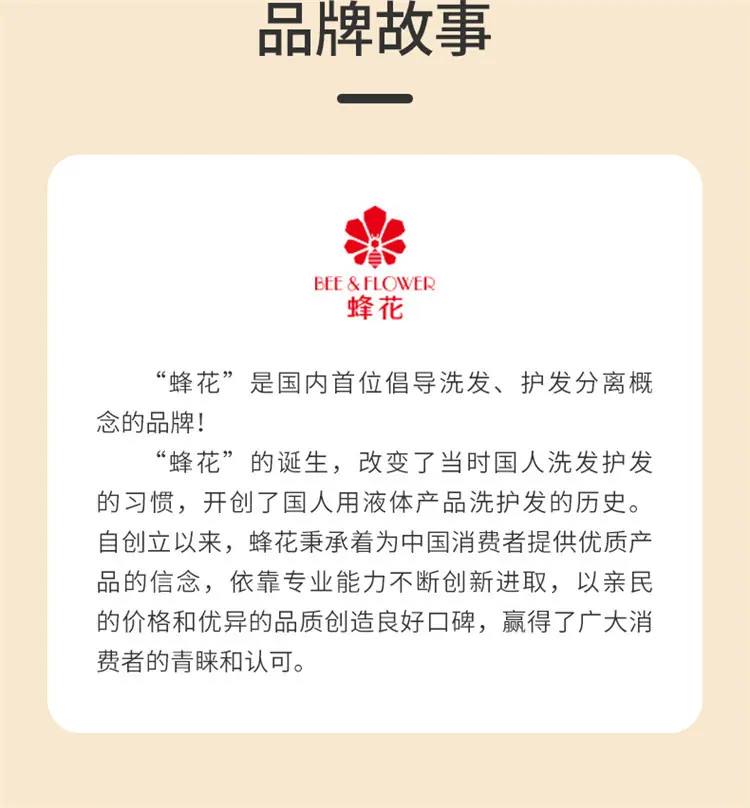 品牌故事

BEE & FLOWER
蜂花

“蜂花”是国内首位倡导洗发、护发分离概念的品牌!

“蜂花”的诞生，改变了当时国人洗发护发的习惯，开创了国人用液体产品洗护发的历史。自创立以来，蜂花秉承着为中国消费者提供优质产品的信念，依靠专业能力不断创新进取，以亲民的价格和优异的品质创造良好口碑，赢得了广大消费者的青睐和认可。